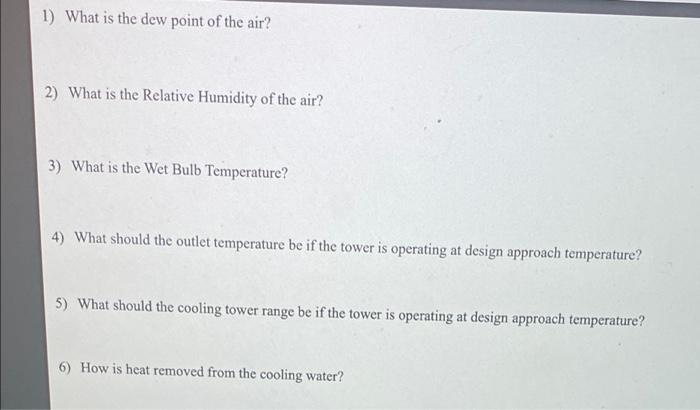 1) What is the dew point of the air?

2) What is the Relative Humidity of the air?

3) What is the Wet Bulb Temperature?

4) What should the outlet temperature be if the tower is operating at design approach temperature?

5) What should the cooling tower range be if the tower is operating at design approach temperature?

6) How is heat removed from the cooling water?